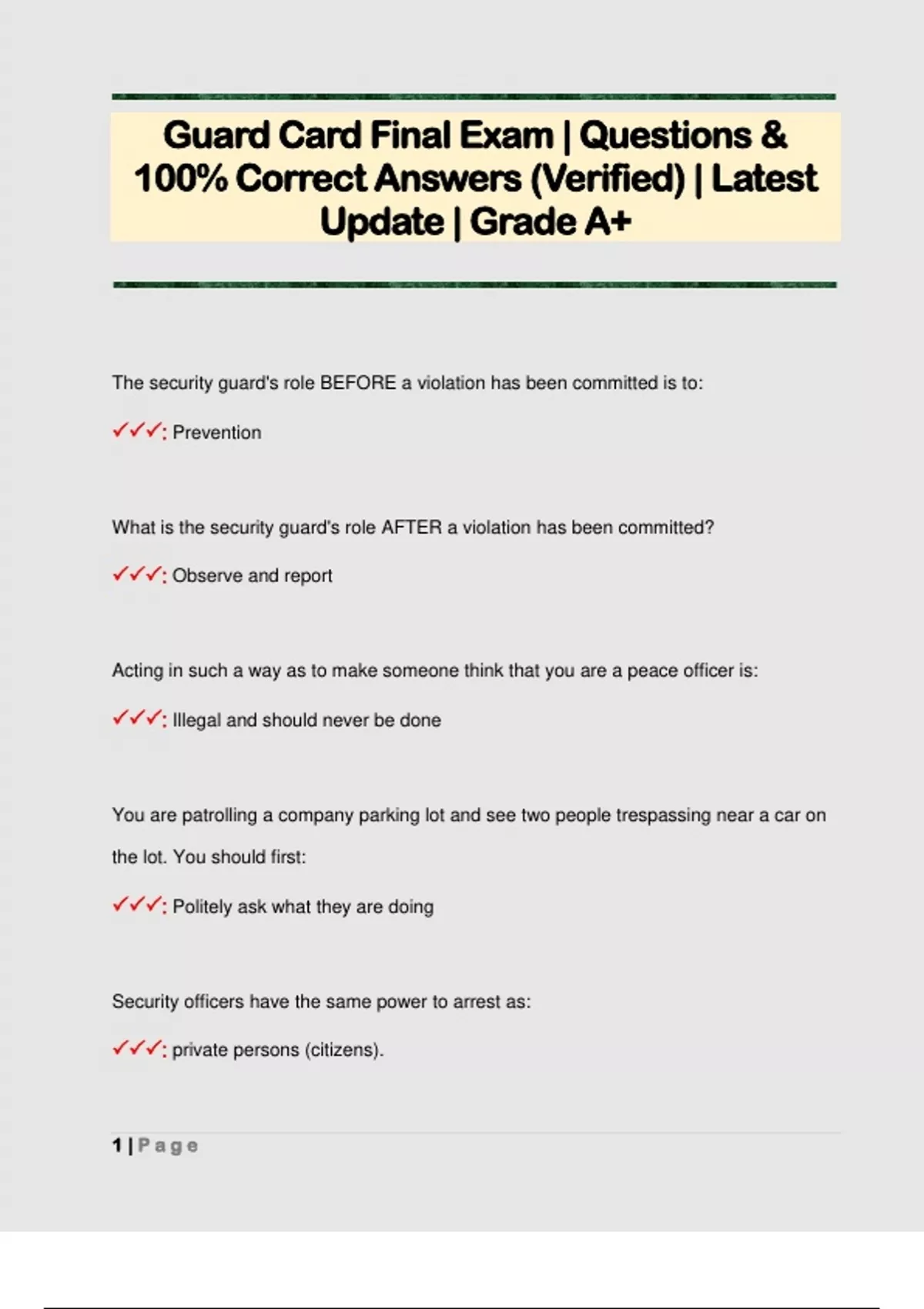 Guard Card Final Exam | Questions & 100% Correct Answers (Verified) | Latest Update | Grade A+

The security guard's role BEFORE a violation has been committed is to:

✓✓✓: Prevention

What is the security guard's role AFTER a violation has been committed?

✓✓✓: Observe and report

Acting in such a way as to make someone think that you are a peace officer is:

✓✓✓: Illegal and should never be done

You are patrolling a company parking lot and see two people trespassing near a car on the lot. You should first:

✓✓✓: Politely ask what they are doing

Security officers have the same power to arrest as:

✓✓✓: private persons (citizens).

1 | Page